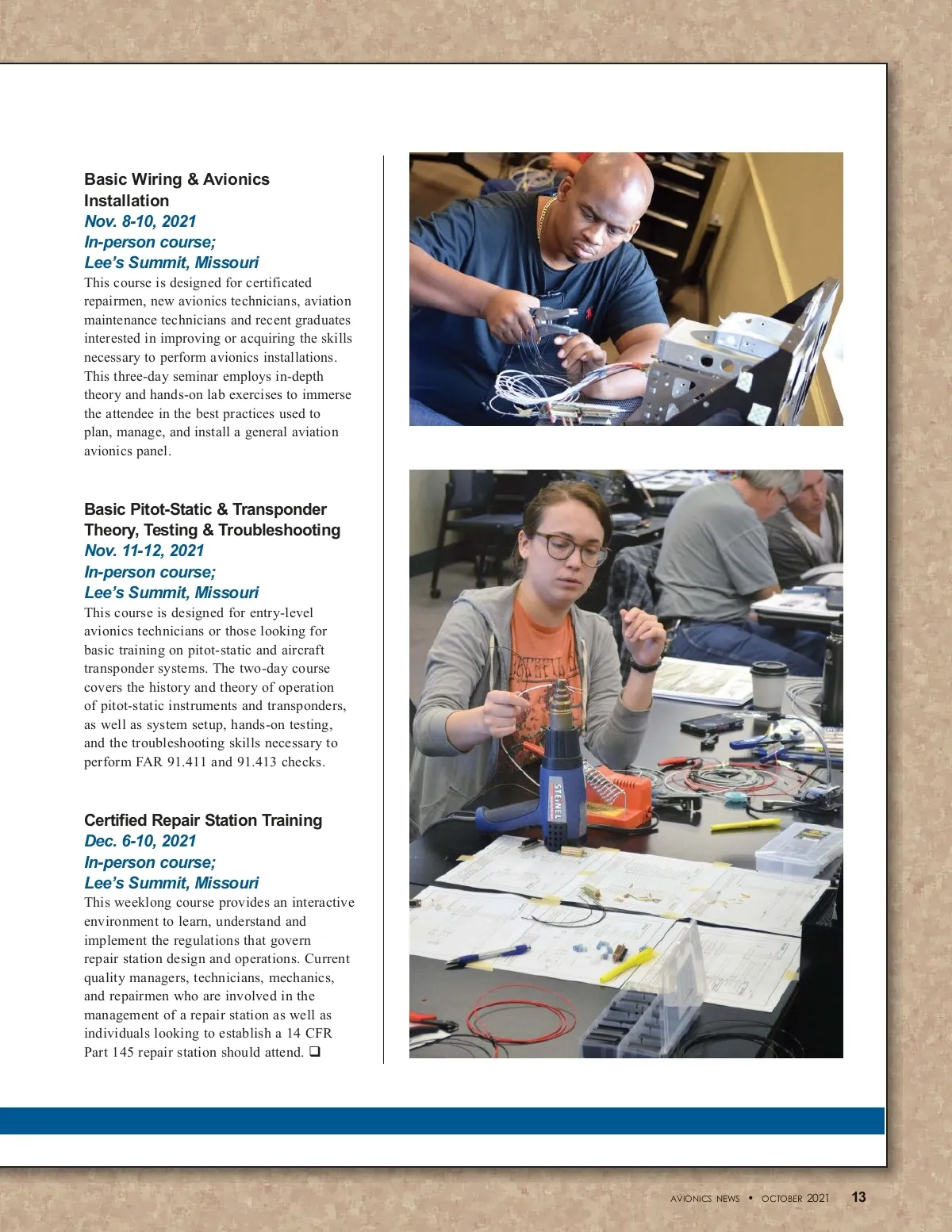 Basic Wiring & Avionics Installation
Nov. 8-10, 2021
In-person course;
Lee's Summit, Missouri
This course is designed for certificated repairmen, new avionics technicians, aviation maintenance technicians and recent graduates interested in improving or acquiring the skills necessary to perform avionics installations. This three-day seminar employs in-depth theory and hands-on lab exercises to immerse the attendee in the best practices used to plan, manage, and install a general aviation avionics panel.

Basic Pitot-Static & Transponder Theory, Testing & Troubleshooting
Nov. 11-12, 2021
In-person course;
Lee's Summit, Missouri
This course is designed for entry-level avionics technicians or those looking for basic training on pitot-static and aircraft transponder systems. The two-day course covers the history and theory of operation of pitot-static instruments and transponders, as well as system setup, hands-on testing, and the troubleshooting skills necessary to perform FAR 91.411 and 91.413 checks.

Certified Repair Station Training
Dec. 6-10, 2021
In-person course;
Lee's Summit, Missouri
This weeklong course provides an interactive environment to learn, understand and implement the regulations that govern repair station design and operations. Current quality managers, technicians, mechanics, and repairmen who are involved in the management of a repair station as well as individuals looking to establish a 14 CFR Part 145 repair station should attend. ❑

STEINEL

AVIONICS NEWS • OCTOBER 2021 13